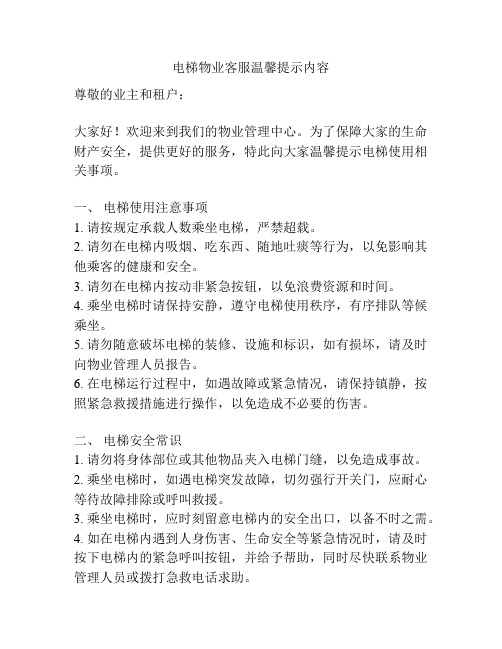 电梯物业客服温馨提示内容

尊敬的业主和租户：

大家好！欢迎来到我们的物业管理中心。为了保障大家的生命财产安全，提供更好的服务，特此向大家温馨提示电梯使用相关事项。

一、 电梯使用注意事项
1. 请按规定承载人数乘坐电梯，严禁超载。
2. 请勿在电梯内吸烟、吃东西、随地吐痰等行为，以免影响其他乘客的健康和安全。
3. 请勿在电梯内按动非紧急按钮，以免浪费资源和时间。
4. 乘坐电梯时请保持安静，遵守电梯使用秩序，有序排队等候乘坐。
5. 请勿随意破坏电梯的装修、设施和标识，如有损坏，请及时向物业管理人员报告。
6. 在电梯运行过程中，如遇故障或紧急情况，请保持镇静，按照紧急救援措施进行操作，以免造成不必要的伤害。

二、 电梯安全常识
1. 请勿将身体部位或其他物品夹入电梯门缝，以免造成事故。
2. 乘坐电梯时，如遇电梯突发故障，切勿强行开关门，应耐心等待故障排除或呼叫救援。
3. 乘坐电梯时，应时刻留意电梯内的安全出口，以备不时之需。
4. 如在电梯内遇到人身伤害、生命安全等紧急情况时，请及时按下电梯内的紧急呼叫按钮，并给予帮助，同时尽快联系物业管理人员或拨打急救电话求助。